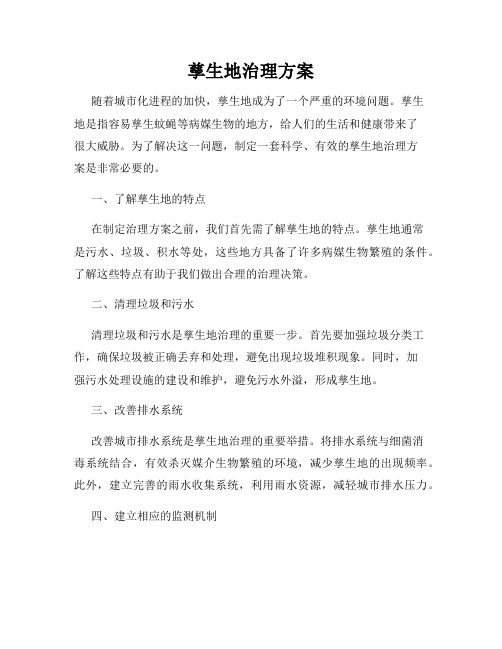 孳生地治理方案

随着城市化进程的加快，孳生地成为了一个严重的环境问题。孳生地是指容易孳生蚊蝇等病媒生物的地方，给人们的生活和健康带来了很大威胁。为了解决这一问题，制定一套科学、有效的孳生地治理方案是非常必要的。

一、了解孳生地的特点

在制定治理方案之前，我们首先需了解孳生地的特点。孳生地通常是污水、垃圾、积水等处，这些地方具备了许多病媒生物繁殖的条件。了解这些特点有助于我们做出合理的治理决策。

二、清理垃圾和污水

清理垃圾和污水是孳生地治理的重要一步。首先要加强垃圾分类工作，确保垃圾被正确丢弃和处理，避免出现垃圾堆积现象。同时，加强污水处理设施的建设和维护，避免污水外溢，形成孳生地。

三、改善排水系统

改善城市排水系统是孳生地治理的重要举措。将排水系统与细菌消毒系统结合，有效杀灭媒介生物繁殖的环境，减少孳生地的出现频率。此外，建立完善的雨水收集系统，利用雨水资源，减轻城市排水压力。

四、建立相应的监测机制